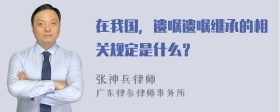 在我国，遗嘱遗嘱继承的相关规定是什么？

张神兵律师
广东律参律师事务所